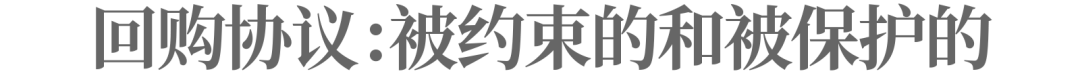 回购协议:被约束的和被保护的